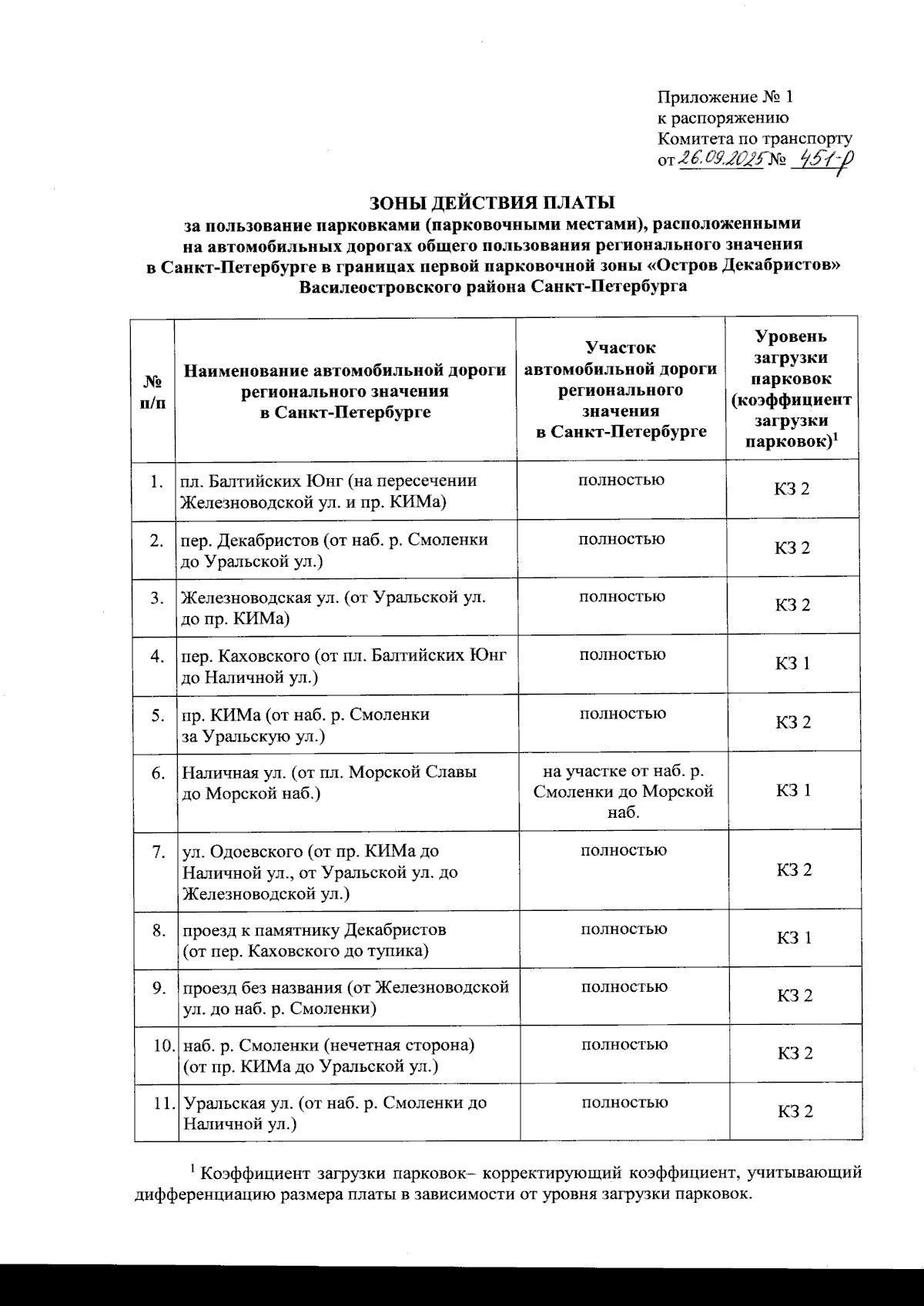 Приложение № 1
к распоряжению
Комитета по транспорту
от 26.09.2025 № 451-р

ЗОНЫ ДЕЙСТВИЯ ПЛАТЫ
за пользование парковками (парковочными местами), расположенными на автомобильных дорогах общего пользования регионального значения в Санкт-Петербурге в границах первой парковочной зоны «Остров Декабристов» Василеостровского района Санкт-Петербурга

| № п/п | Наименование автомобильной дороги регионального значения в Санкт-Петербурге | Участок автомобильной дороги регионального значения в Санкт-Петербурге | Уровень загрузки парковок (коэффициент загрузки парковок)$^1$ |
|---|---|---|---|
| 1. | пл. Балтийских Юнг (на пересечении Железноводской ул. и пр. КИМа) | полностью | КЗ 2 |
| 2. | пер. Декабристов (от наб. р. Смоленки до Уральской ул.) | полностью | КЗ 2 |
| 3. | Железноводская ул. (от Уральской ул. до пр. КИМа) | полностью | КЗ 2 |
| 4. | пер. Каховского (от пл. Балтийских Юнг до Наличной ул.) | полностью | КЗ 1 |
| 5. | пр. КИМа (от наб. р. Смоленки за Уральскую ул.) | полностью | КЗ 2 |
| 6. | Наличная ул. (от пл. Морской Славы до Морской наб.) | на участке от наб. р. Смоленки до Морской наб. | КЗ 1 |
| 7. | ул. Одоевского (от пр. КИМа до Наличной ул., от Уральской ул. до Железноводской ул.) | полностью | КЗ 2 |
| 8. | проезд к памятнику Декабристов (от пер. Каховского до тупика) | полностью | КЗ 1 |
| 9. | проезд без названия (от Железноводской ул. до наб. р. Смоленки) | полностью | КЗ 2 |
| 10. | наб. р. Смоленки (нечетная сторона) (от пр. КИМа до Уральской ул.) | полностью | КЗ 2 |
| 11. | Уральская ул. (от наб. р. Смоленки до Наличной ул.) | полностью | КЗ 2 |

$^1$ Коэффициент загрузки парковок– корректирующий коэффициент, учитывающий дифференциацию размера платы в зависимости от уровня загрузки парковок.